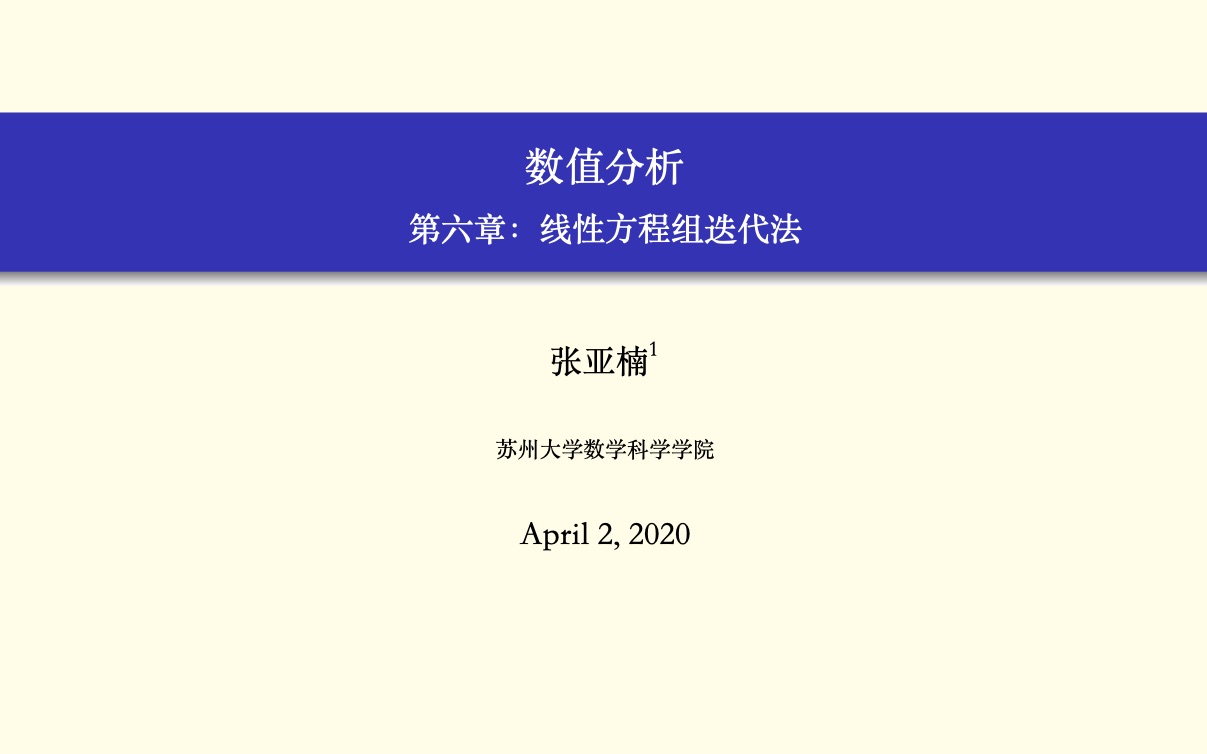 数值分析

第六章：线性方程组迭代法

张亚楠$^1$

苏州大学数学科学学院

April 2, 2020